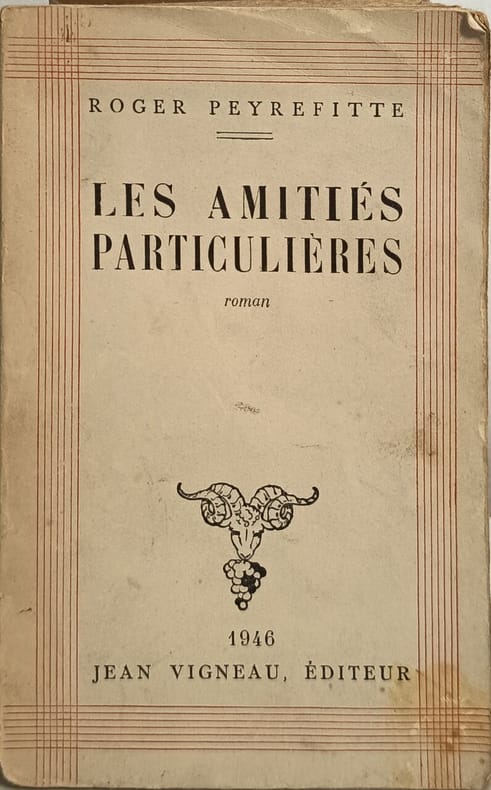 ROGER PEYREFITTE

LES AMITIÉS PARTICULIÈRES

roman

1946

JEAN VIGNEAU, ÉDITEUR